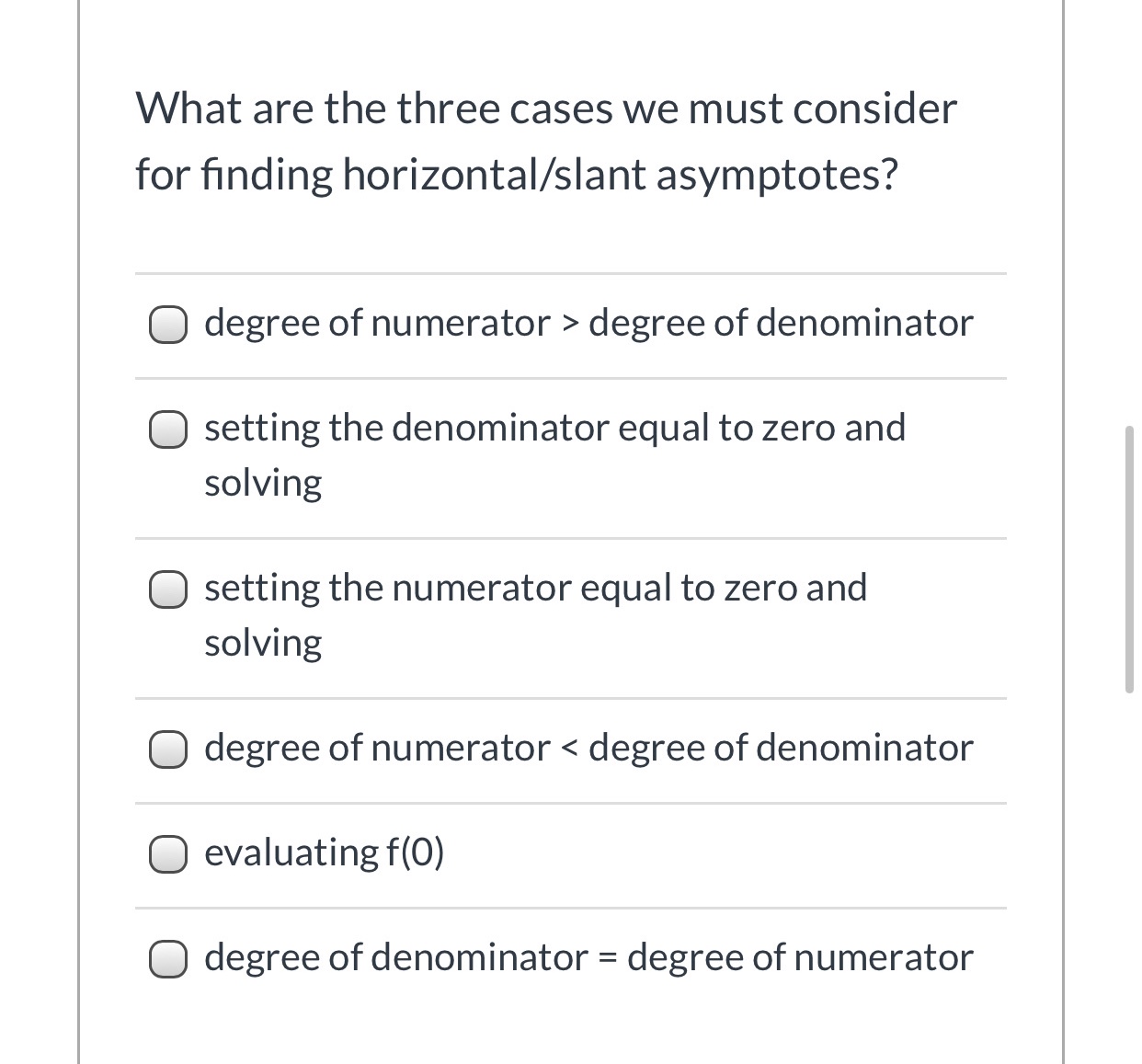 What are the three cases we must consider for finding horizontal/slant asymptotes?

degree of numerator > degree of denominator

setting the denominator equal to zero and solving

setting the numerator equal to zero and solving

degree of numerator < degree of denominator

evaluating f(0)

degree of denominator = degree of numerator